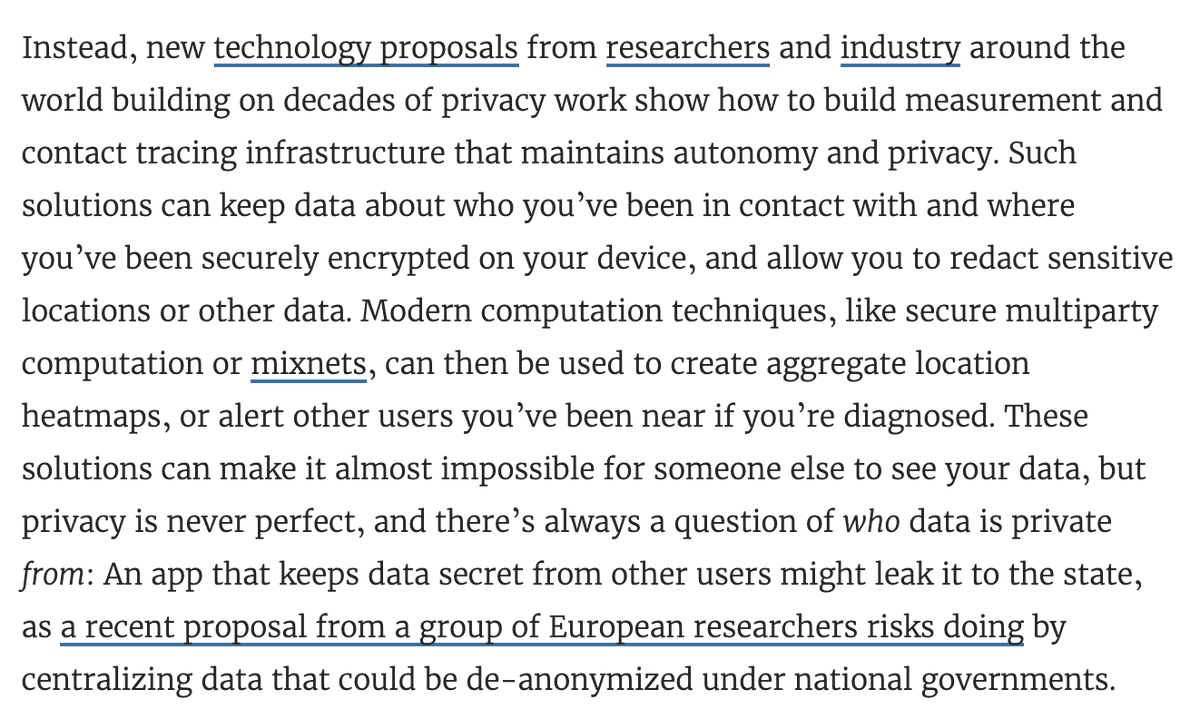 Instead, new technology proposals from researchers and industry around the world building on decades of privacy work show how to build measurement and contact tracing infrastructure that maintains autonomy and privacy. Such solutions can keep data about who you've been in contact with and where you've been securely encrypted on your device, and allow you to redact sensitive locations or other data. Modern computation techniques, like secure multiparty computation or mixnets, can then be used to create aggregate location heatmaps, or alert other users you've been near if you're diagnosed. These solutions can make it almost impossible for someone else to see your data, but privacy is never perfect, and there's always a question of who data is private from: An app that keeps data secret from other users might leak it to the state, as a recent proposal from a group of European researchers risks doing by centralizing data that could be de-anonymized under national governments.